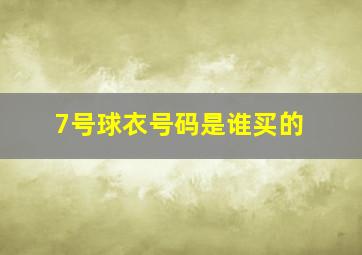 7号球衣号码是谁买的